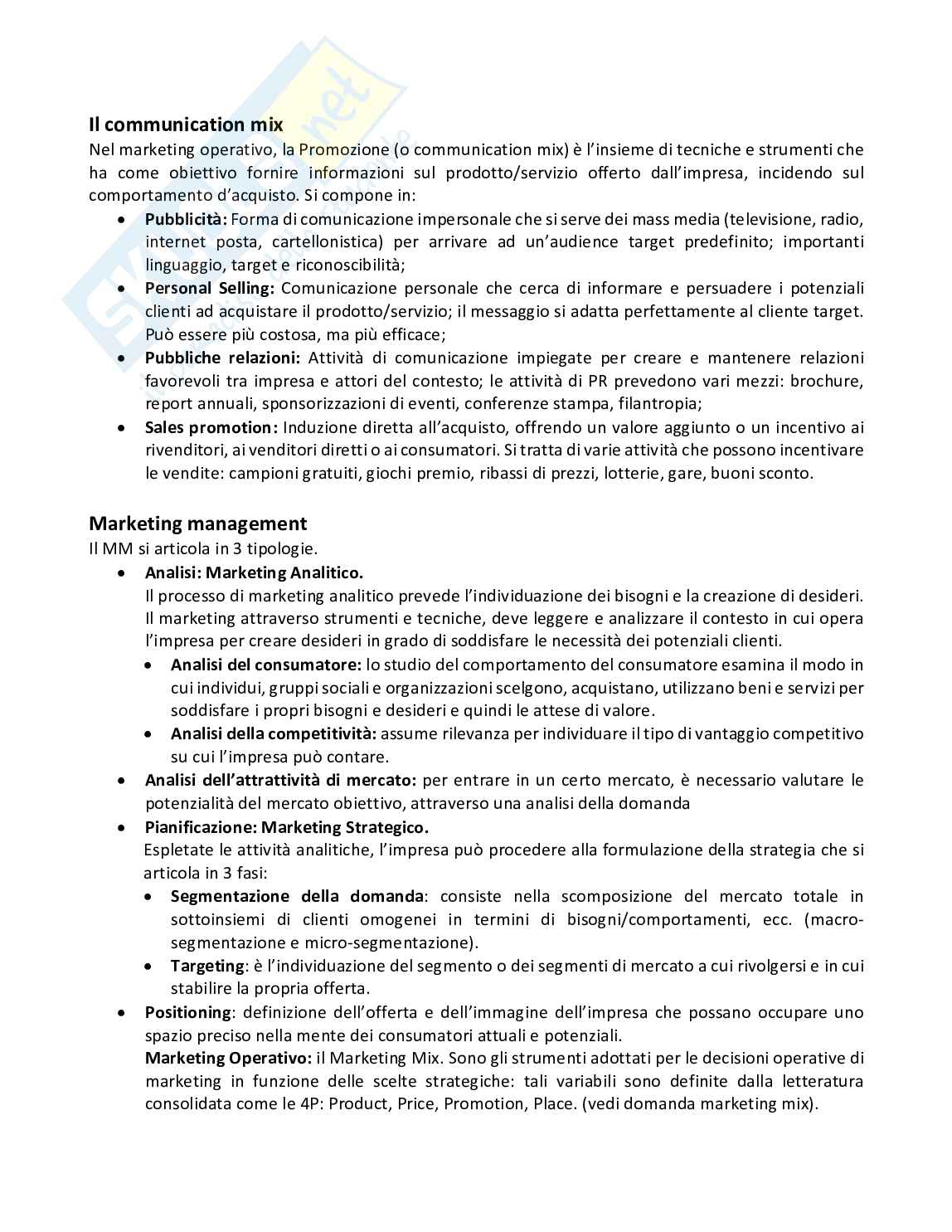 Il communication mix
Nel marketing operativo, la Promozione (o communication mix) è l'insieme di tecniche e strumenti che ha come obiettivo fornire informazioni sul prodotto/servizio offerto dall'impresa, incidendo sul comportamento d'acquisto. Si compone in:

- **Pubblicità:** Forma di comunicazione impersonale che si serve dei mass media (televisione, radio, internet posta, cartellonistica) per arrivare ad un'audience target predefinito; importanti linguaggio, target e riconoscibilità;
- **Personal Selling:** Comunicazione personale che cerca di informare e persuadere i potenziali clienti ad acquistare il prodotto/servizio; il messaggio si adatta perfettamente al cliente target. Può essere più costosa, ma più efficace;
- **Pubbliche relazioni:** Attività di comunicazione impiegate per creare e mantenere relazioni favorevoli tra impresa e attori del contesto; le attività di PR prevedono vari mezzi: brochure, report annuali, sponsorizzazioni di eventi, conferenze stampa, filantropia;
- **Sales promotion:** Induzione diretta all'acquisto, offrendo un valore aggiunto o un incentivo ai rivenditori, ai venditori diretti o ai consumatori. Si tratta di varie attività che possono incentivare le vendite: campioni gratuiti, giochi premio, ribassi di prezzi, lotterie, gare, buoni sconto.

Marketing management
Il MM si articola in 3 tipologie.

- **Analisi: Marketing Analitico.**
Il processo di marketing analitico prevede l'individuazione dei bisogni e la creazione di desideri. Il marketing attraverso strumenti e tecniche, deve leggere e analizzare il contesto in cui opera l'impresa per creare desideri in grado di soddisfare le necessità dei potenziali clienti.
  - **Analisi del consumatore:** lo studio del comportamento del consumatore esamina il modo in cui individui, gruppi sociali e organizzazioni scelgono, acquistano, utilizzano beni e servizi per soddisfare i propri bisogni e desideri e quindi le attese di valore.
  - **Analisi della competitività:** assume rilevanza per individuare il tipo di vantaggio competitivo su cui l'impresa può contare.
- **Analisi dell'attrattività di mercato:** per entrare in un certo mercato, è necessario valutare le potenzialità del mercato obiettivo, attraverso una analisi della domanda
- **Pianificazione: Marketing Strategico.**
Espletate le attività analitiche, l'impresa può procedere alla formulazione della strategia che si articola in 3 fasi:
  - **Segmentazione della domanda**: consiste nella scomposizione del mercato totale in sottoinsiemi di clienti omogenei in termini di bisogni/comportamenti, ecc. (macro-segmentazione e micro-segmentazione).
  - **Targeting**: è l'individuazione del segmento o dei segmenti di mercato a cui rivolgersi e in cui stabilire la propria offerta.
- **Positioning**: definizione dell'offerta e dell'immagine dell'impresa che possano occupare uno spazio preciso nella mente dei consumatori attuali e potenziali.
**Marketing Operativo:** il Marketing Mix. Sono gli strumenti adottati per le decisioni operative di marketing in funzione delle scelte strategiche: tali variabili sono definite dalla letteratura consolidata come le 4P: Product, Price, Promotion, Place. (vedi domanda marketing mix).